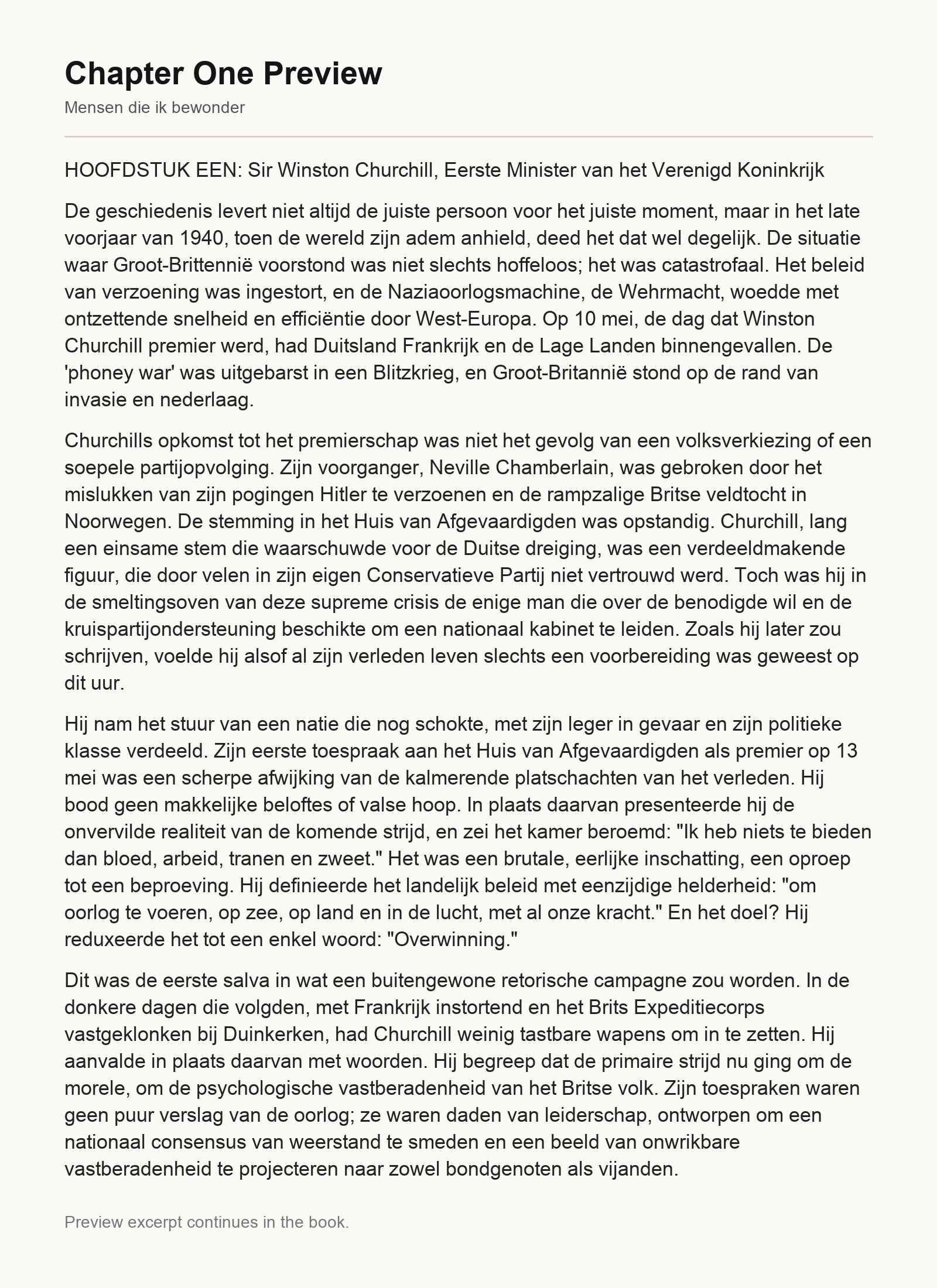 Chapter One Preview

Mensen die ik bewonder

HOOFDSTUK EEN: Sir Winston Churchill, Eerste Minister van het Verenigd Koninkrijk

De geschiedenis levert niet altijd de juiste persoon voor het juiste moment, maar in het late voorjaar van 1940, toen de wereld zijn adem anhield, deed het dat wel degelijk. De situatie waar Groot-Brittennië voorstond was niet slechts hoffeloos; het was catastrofaal. Het beleid van verzoening was ingestort, en de Naziaoorlogsmachine, de Wehrmacht, woedde met ontzettende snelheid en efficiëntie door West-Europa. Op 10 mei, de dag dat Winston Churchill premier werd, had Duitsland Frankrijk en de Lage Landen binnengevallen. De 'phoney war' was uitgebarst in een Blitzkrieg, en Groot-Britannië stond op de rand van invasie en nederlaag.

Churchills opkomst tot het premierschap was niet het gevolg van een volksverkiezing of een soepele partijopvolging. Zijn voorganger, Neville Chamberlain, was gebroken door het mislukken van zijn pogingen Hitler te verzoenen en de rampzalige Britse veldtocht in Noorwegen. De stemming in het Huis van Afgevaardigden was opstandig. Churchill, lang een einsame stem die waarschuwde voor de Duitse dreiging, was een verdeeldmakende figuur, die door velen in zijn eigen Conservatieve Partij niet vertrouwd werd. Toch was hij in de smeltingsoven van deze supreme crisis de enige man die over de benodigde wil en de kruispartijondersteuning beschikte om een nationaal kabinet te leiden. Zoals hij later zou schrijven, voelde hij alsof al zijn verleden leven slechts een voorbereiding was geweest op dit uur.

Hij nam het stuur van een natie die nog schokte, met zijn leger in gevaar en zijn politieke klasse verdeeld. Zijn eerste toespraak aan het Huis van Afgevaardigden als premier op 13 mei was een scherpe afwijking van de kalmerende platschachten van het verleden. Hij bood geen makkelijke beloftes of valse hoop. In plaats daarvan presenteerde hij de onvervilde realiteit van de komende strijd, en zei het kamer beroemd: "Ik heb niets te bieden dan bloed, arbeid, tranen en zweet." Het was een brutale, eerlijke inschatting, een oproep tot een beproeving. Hij definieerde het landelijk beleid met eenzijdige helderheid: "om oorlog te voeren, op zee, op land en in de lucht, met al onze kracht." En het doel? Hij reduxeerde het tot een enkel woord: "Overwinning."

Dit was de eerste salva in wat een buitengewone retorische campagne zou worden. In de donkere dagen die volgden, met Frankrijk instortend en het Brits Expeditiecorps vastgeklonken bij Duinkerken, had Churchill weinig tastbare wapens om in te zetten. Hij aanvalde in plaats daarvan met woorden. Hij begreep dat de primaire strijd nu ging om de morele, om de psychologische vastberadenheid van het Britse volk. Zijn toespraken waren geen puur verslag van de oorlog; ze waren daden van leiderschap, ontworpen om een nationaal consensus van weerstand te smeden en een beeld van onwrikbare vastberadenheid te projecteren naar zowel bondgenoten als vijanden.

Preview excerpt continues in the book.